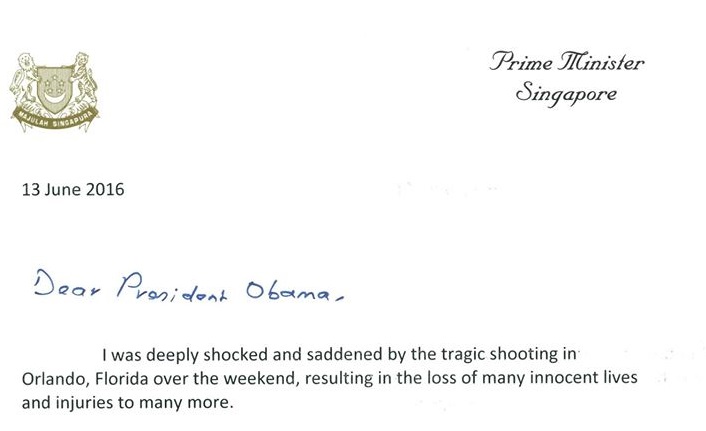 MAJULAH SINGAPURA

Prime Minister
Singapore

13 June 2016

Dear President Obama,

I was deeply shocked and saddened by the tragic shooting in Orlando, Florida over the weekend, resulting in the loss of many innocent lives and injuries to many more.